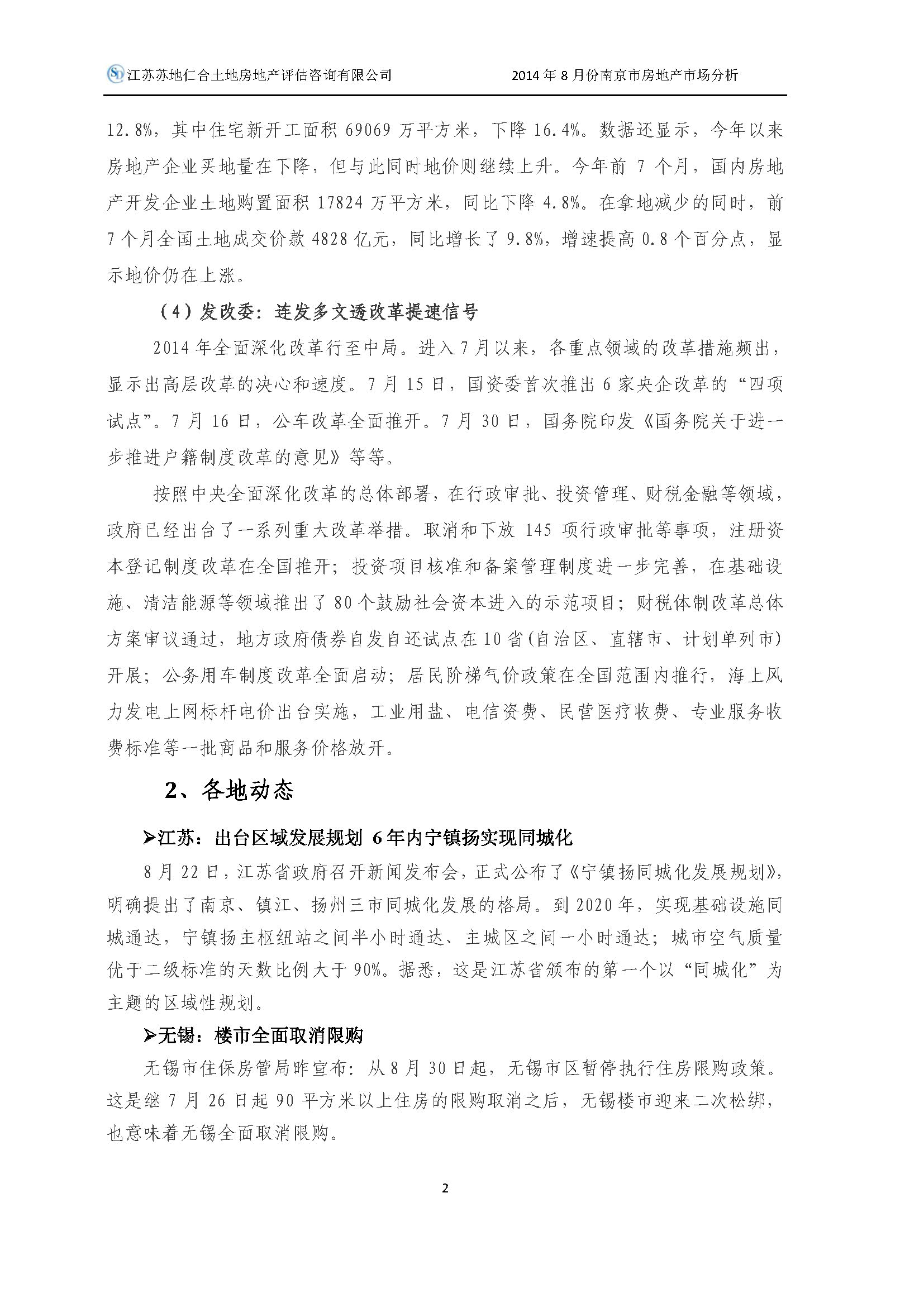 江苏苏地仁合土地房地产评估咨询有限公司　　2014 年 8 月份南京市房地产市场分析

12.8%，其中住宅新开工面积 69069 万平方米，下降 16.4%。数据还显示，今年以来房地产企业买地量在下降，但与此同时地价则继续上升。今年前 7 个月，国内房地产开发企业土地购置面积 17824 万平方米，同比下降 4.8%。在拿地减少的同时，前 7 个月全国土地成交价款 4828 亿元，同比增长了 9.8%，增速提高 0.8 个百分点，显示地价仍在上涨。

（4）发改委：连发多文透改革提速信号

2014 年全面深化改革行至中局。进入 7 月以来，各重点领域的改革措施频出，显示出高层改革的决心和速度。7 月 15 日，国资委首次推出 6 家央企改革的“四项试点”。7 月 16 日，公车改革全面推开。7 月 30 日，国务院印发《国务院关于进一步推进户籍制度改革的意见》等等。

按照中央全面深化改革的总体部署，在行政审批、投资管理、财税金融等领域，政府已经出台了一系列重大改革举措。取消和下放 145 项行政审批等事项，注册资本登记制度改革在全国推开；投资项目核准和备案管理制度进一步完善，在基础设施、清洁能源等领域推出了 80 个鼓励社会资本进入的示范项目；财税体制改革总体方案审议通过，地方政府债券自发自还试点在 10 省(自治区、直辖市、计划单列市)开展；公务用车制度改革全面启动；居民阶梯气价政策在全国范围内推行，海上风力发电上网标杆电价出台实施，工业用盐、电信资费、民营医疗收费、专业服务收费标准等一批商品和服务价格放开。

2、各地动态

➢江苏：出台区域发展规划 6 年内宁镇扬实现同城化

8 月 22 日，江苏省政府召开新闻发布会，正式公布了《宁镇扬同城化发展规划》，明确提出了南京、镇江、扬州三市同城化发展的格局。到 2020 年，实现基础设施同城通达，宁镇扬主枢纽站之间半小时通达、主城区之间一小时通达；城市空气质量优于二级标准的天数比例大于 90%。据悉，这是江苏省颁布的第一个以“同城化”为主题的区域性规划。

➢无锡：楼市全面取消限购

无锡市住保房管局昨宣布：从 8 月 30 日起，无锡市区暂停执行住房限购政策。这是继 7 月 26 日起 90 平方米以上住房的限购取消之后，无锡楼市迎来二次松绑，也意味着无锡全面取消限购。

2